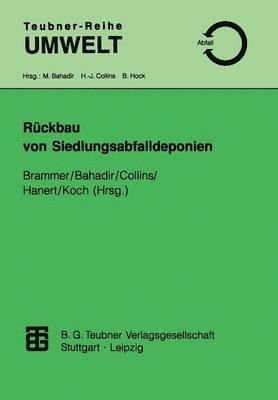 Teubner-Reihe
UMWELT

Abfall

Hrsg.: M. Bahadir H.-J. Collins B. Hock

Rückbau von Siedlungsabfalldeponien

Brammer/Bahadir/Collins/ Hanert/Koch (Hrsg.)

B. G. Teubner Verlagsgesellschaft
Stuttgart · Leipzig